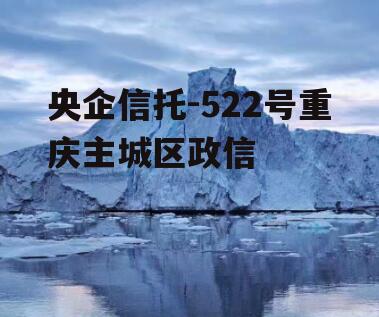 央企信托-522号重庆主城区政信